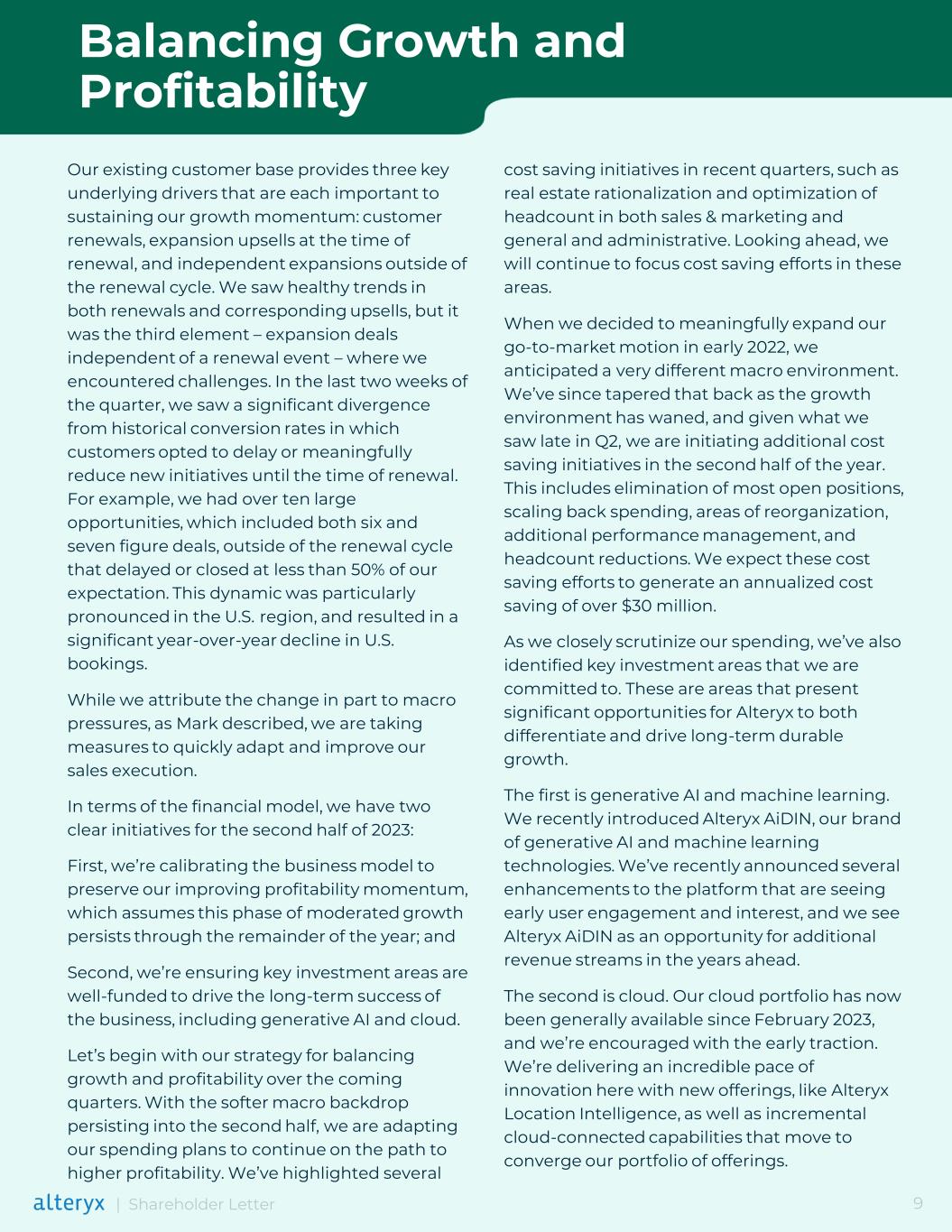 Balancing Growth and Profitability

Our existing customer base provides three key underlying drivers that are each important to sustaining our growth momentum: customer renewals, expansion upsells at the time of renewal, and independent expansions outside of the renewal cycle. We saw healthy trends in both renewals and corresponding upsells, but it was the third element – expansion deals independent of a renewal event – where we encountered challenges. In the last two weeks of the quarter, we saw a significant divergence from historical conversion rates in which customers opted to delay or meaningfully reduce new initiatives until the time of renewal. For example, we had over ten large opportunities, which included both six and seven figure deals, outside of the renewal cycle that delayed or closed at less than 50% of our expectation. This dynamic was particularly pronounced in the U.S. region, and resulted in a significant year-over-year decline in U.S. bookings.

While we attribute the change in part to macro pressures, as Mark described, we are taking measures to quickly adapt and improve our sales execution.

In terms of the financial model, we have two clear initiatives for the second half of 2023:

First, we're calibrating the business model to preserve our improving profitability momentum, which assumes this phase of moderated growth persists through the remainder of the year; and

Second, we're ensuring key investment areas are well-funded to drive the long-term success of the business, including generative AI and cloud.

Let's begin with our strategy for balancing growth and profitability over the coming quarters. With the softer macro backdrop persisting into the second half, we are adapting our spending plans to continue on the path to higher profitability. We've highlighted several cost saving initiatives in recent quarters, such as real estate rationalization and optimization of headcount in both sales & marketing and general and administrative. Looking ahead, we will continue to focus cost saving efforts in these areas.

When we decided to meaningfully expand our go-to-market motion in early 2022, we anticipated a very different macro environment. We've since tapered that back as the growth environment has waned, and given what we saw late in Q2, we are initiating additional cost saving initiatives in the second half of the year. This includes elimination of most open positions, scaling back spending, areas of reorganization, additional performance management, and headcount reductions. We expect these cost saving efforts to generate an annualized cost saving of over $30 million.

As we closely scrutinize our spending, we've also identified key investment areas that we are committed to. These are areas that present significant opportunities for Alteryx to both differentiate and drive long-term durable growth.

The first is generative AI and machine learning. We recently introduced Alteryx AiDIN, our brand of generative AI and machine learning technologies. We've recently announced several enhancements to the platform that are seeing early user engagement and interest, and we see Alteryx AiDIN as an opportunity for additional revenue streams in the years ahead.

The second is cloud. Our cloud portfolio has now been generally available since February 2023, and we're encouraged with the early traction. We're delivering an incredible pace of innovation here with new offerings, like Alteryx Location Intelligence, as well as incremental cloud-connected capabilities that move to converge our portfolio of offerings.

alteryx | Shareholder Letter 9